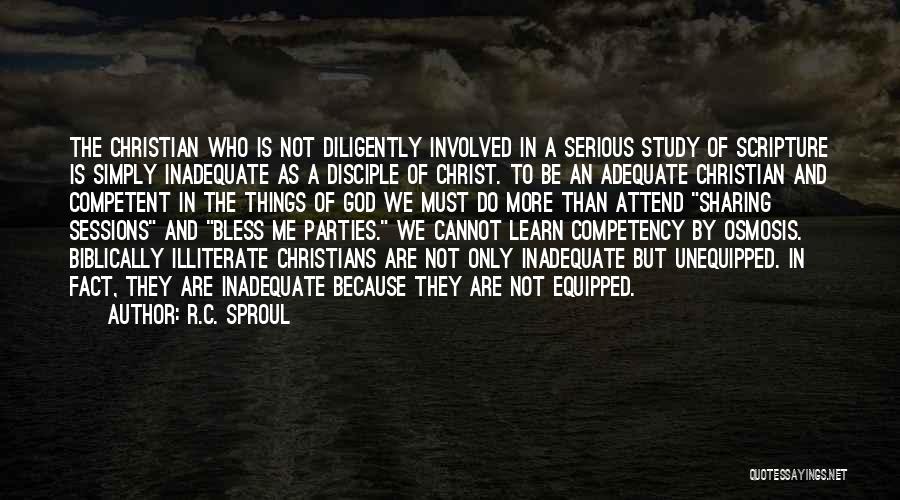 THE CHRISTIAN WHO IS NOT DILIGENTLY INVOLVED IN A SERIOUS STUDY OF SCRIPTURE IS SIMPLY INADEQUATE AS A DISCIPLE OF CHRIST. TO BE AN ADEQUATE CHRISTIAN AND COMPETENT IN THE THINGS OF GOD WE MUST DO MORE THAN ATTEND "SHARING SESSIONS" AND "BLESS ME PARTIES." WE CANNOT LEARN COMPETENCY BY OSMOSIS. BIBLICALLY ILLITERATE CHRISTIANS ARE NOT ONLY INADEQUATE BUT UNEQUIPPED. IN FACT, THEY ARE INADEQUATE BECAUSE THEY ARE NOT EQUIPPED.

AUTHOR: R.C. SPROUL

QUOTESSAYINGS.NET